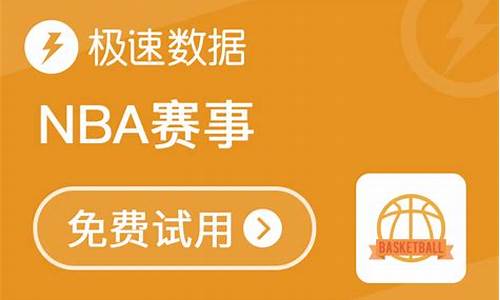 极速数据

NBA赛事

免费试用

BASKETBALL